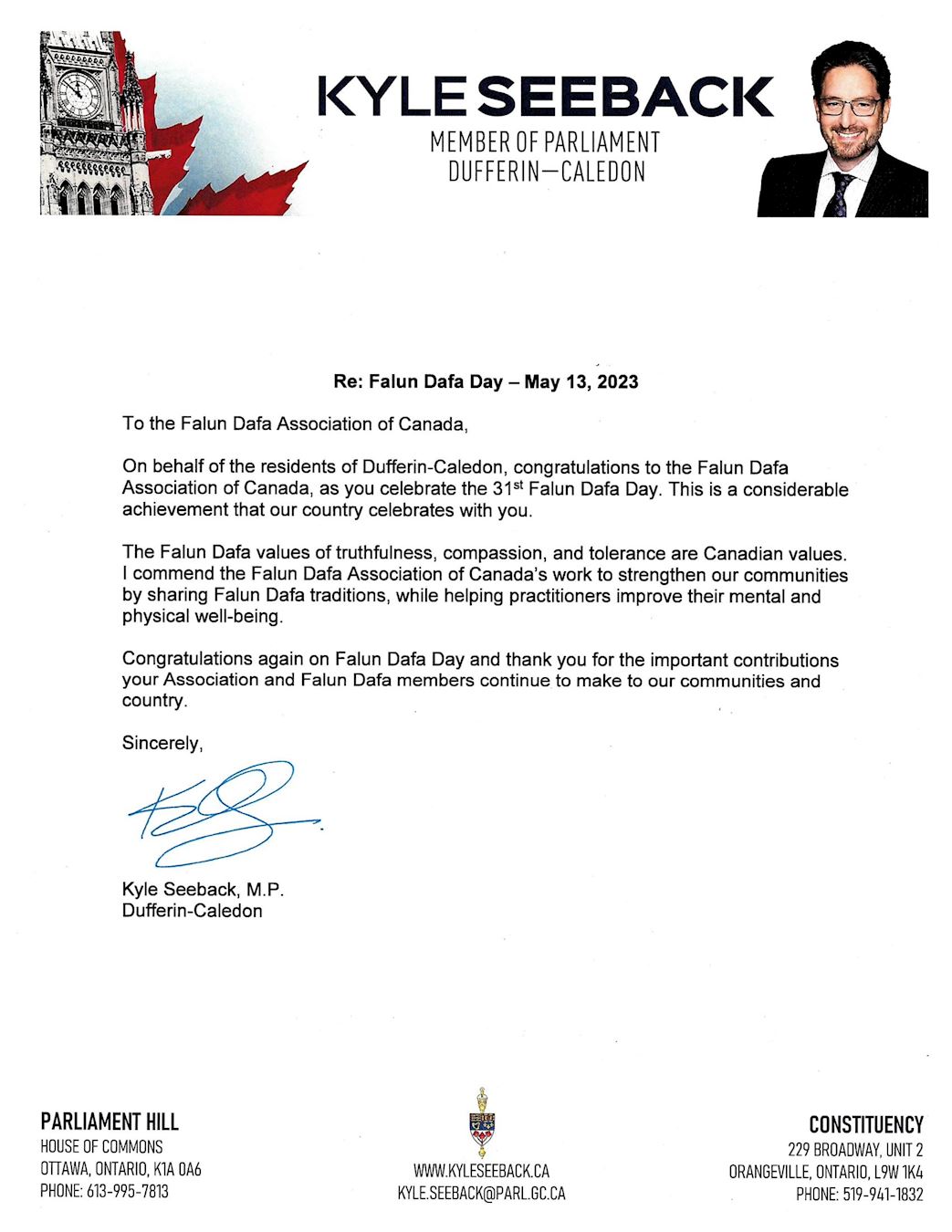 KYLE SEEBACK
MEMBER OF PARLIAMENT
DUFFERIN—CALEDON

Re: Falun Dafa Day – May 13, 2023

To the Falun Dafa Association of Canada,

On behalf of the residents of Dufferin-Caledon, congratulations to the Falun Dafa Association of Canada, as you celebrate the 31$^{st}$ Falun Dafa Day. This is a considerable achievement that our country celebrates with you.

The Falun Dafa values of truthfulness, compassion, and tolerance are Canadian values. I commend the Falun Dafa Association of Canada's work to strengthen our communities by sharing Falun Dafa traditions, while helping practitioners improve their mental and physical well-being.

Congratulations again on Falun Dafa Day and thank you for the important contributions your Association and Falun Dafa members continue to make to our communities and country.

Sincerely,

Kyle Seeback, M.P.
Dufferin-Caledon

PARLIAMENT HILL
HOUSE OF COMMONS
OTTAWA, ONTARIO, K1A 0A6
PHONE: 613-995-7813

WWW.KYLESEEBACK.CA
KYLE.SEEBACK@PARL.GC.CA

CONSTITUENCY
229 BROADWAY, UNIT 2
ORANGEVILLE, ONTARIO, L9W 1K4
PHONE: 519-941-1832